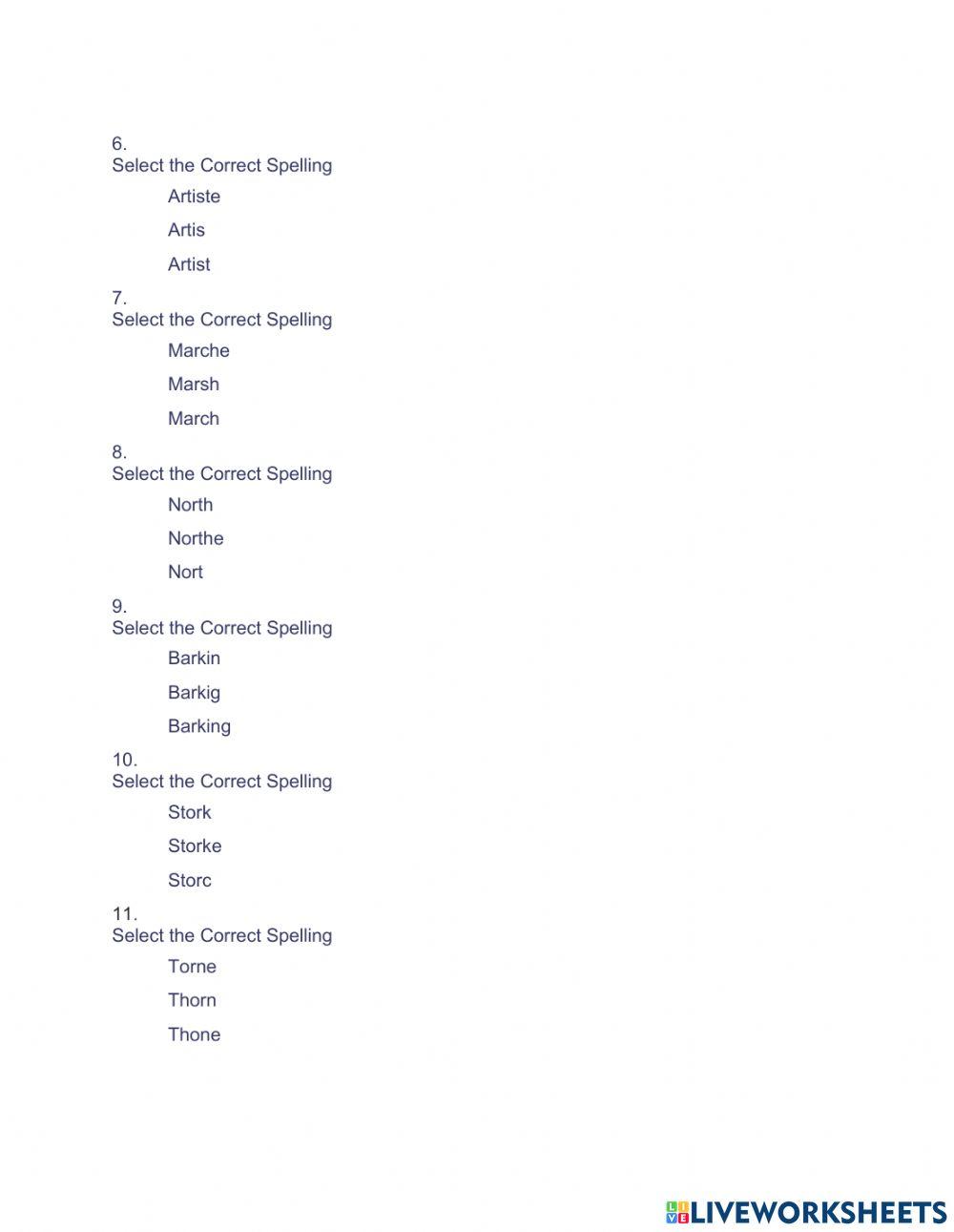 6.
Select the Correct Spelling

Artiste

Artis

Artist

7.
Select the Correct Spelling

Marche

Marsh

March

8.
Select the Correct Spelling

North

Northe

Nort

9.
Select the Correct Spelling

Barkin

Barkig

Barking

10.
Select the Correct Spelling

Stork

Storke

Storc

11.
Select the Correct Spelling

Torne

Thorn

Thone

LIVEWORKSHEETS